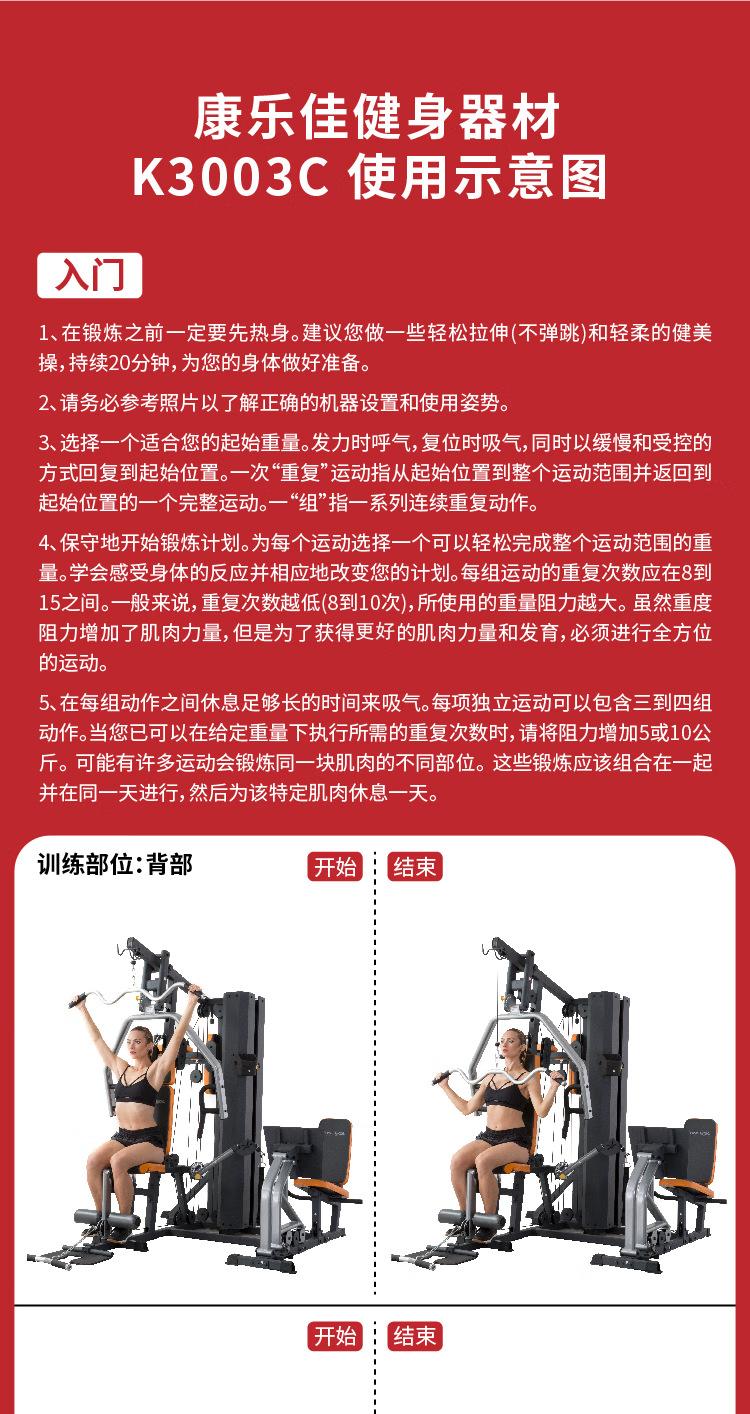 康乐佳健身器材
K3003C 使用示意图

入门

1、在锻炼之前一定要先热身。建议您做一些轻松拉伸(不弹跳)和轻柔的健美操,持续20分钟,为您的身体做好准备。

2、请务必参考照片以了解正确的机器设置和使用姿势。

3、选择一个适合您的起始重量。发力时呼气,复位时吸气,同时以缓慢和受控的方式回复到起始位置。一次“重复”运动指从起始位置到整个运动范围并返回到起始位置的一个完整运动。一“组”指一系列连续重复动作。

4、保守地开始锻炼计划。为每个运动选择一个可以轻松完成整个运动范围的重量。学会感受身体的反应并相应地改变您的计划。每组运动的重复次数应在8到15之间。一般来说,重复次数越低(8到10次),所使用的重量阻力越大。虽然重度阻力增加了肌肉力量,但是为了获得更好的肌肉力量和发育,必须进行全方位的运动。

5、在每组动作之间休息足够长的时间来吸气。每项独立运动可以包含三到四组动作。当您已可以在给定重量下执行所需的重复次数时,请将阻力增加5或10公斤。可能有许多运动会锻炼同一块肌肉的不同部位。这些锻炼应该组合在一起并在同一天进行,然后为该特定肌肉休息一天。

训练部位:背部

开始

结束

开始

结束